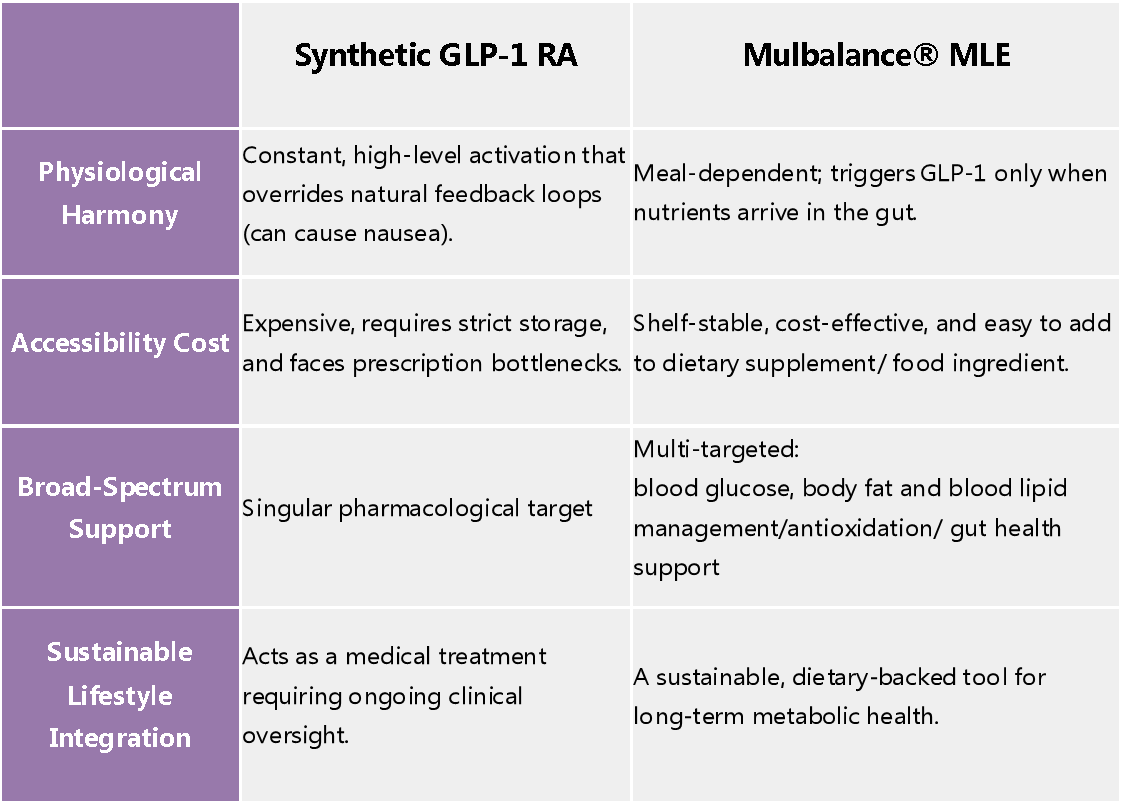 |  | Synthetic GLP-1 RA | Mulbalance® MLE |
|---|---|---|
| Physiological Harmony | Constant, high-level activation that overrides natural feedback loops (can cause nausea). | Meal-dependent; triggers GLP-1 only when nutrients arrive in the gut. |
| Accessibility Cost | Expensive, requires strict storage, and faces prescription bottlenecks. | Shelf-stable, cost-effective, and easy to add to dietary supplement/ food ingredient. |
| Broad-Spectrum Support | Singular pharmacological target | Multi-targeted: blood glucose, body fat and blood lipid management/antioxidation/ gut health support |
| Sustainable Lifestyle Integration | Acts as a medical treatment requiring ongoing clinical oversight. | A sustainable, dietary-backed tool for long-term metabolic health. |